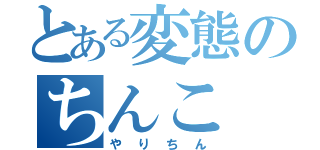 とある変態のちんこ
やりちん